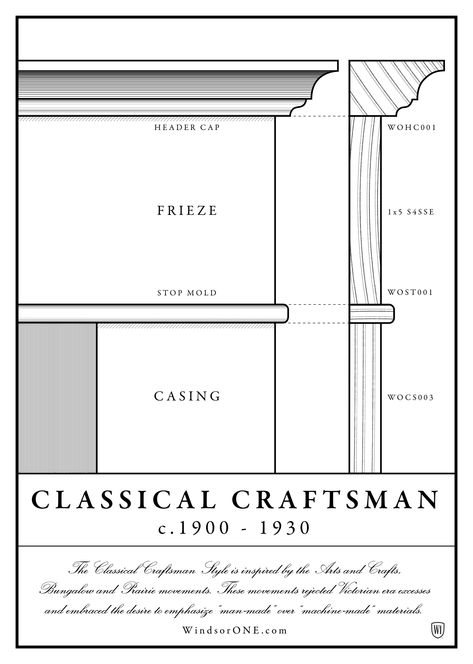 HEADER CAP

WOHC001

FRIEZE

1x5 S4SSE

STOP MOLD

WOST001

CASING

WOCS003

CLASSICAL CRAFTSMAN

c.1900 - 1930

The Classical Craftsman Style is inspired by the Arts and Crafts, Bungalow and Prairie movements. These movements rejected Victorian era excesses and embraced the desire to emphasize "man-made" over "machine-made" materials.

WindsorONE.com

W1